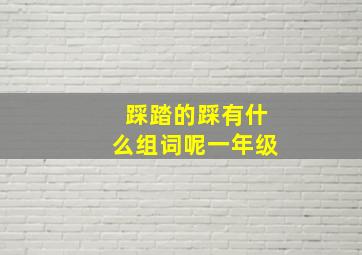 踩踏的踩有什么组词呢一年级